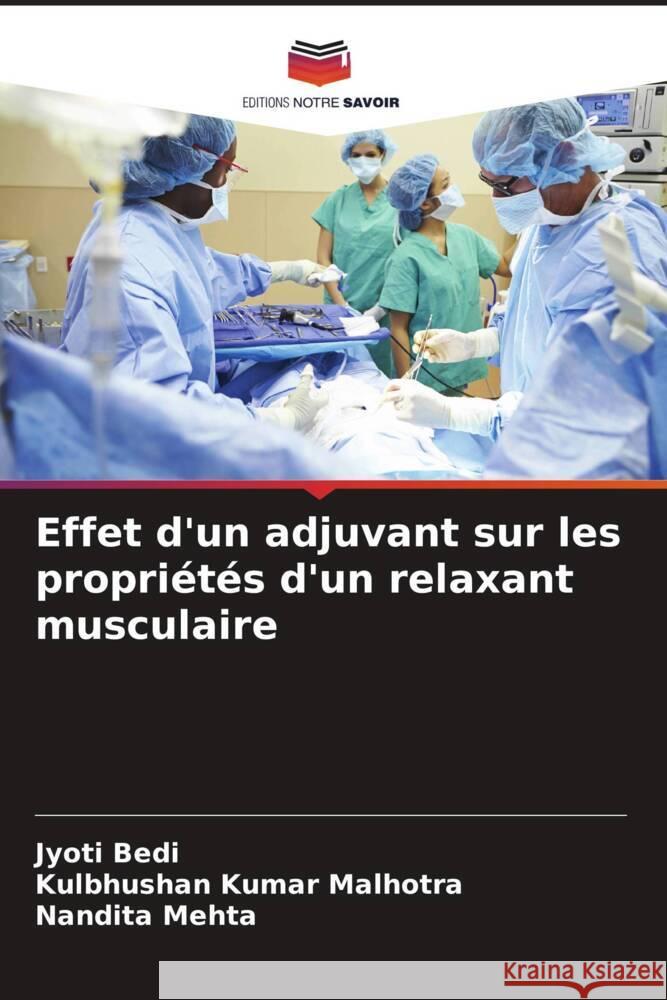 EDITIONS NOTRE SAVOIR

Effet d'un adjuvant sur les propriétés d'un relaxant musculaire

Jyoti Bedi
Kulbhushan Kumar Malhotra
Nandita Mehta